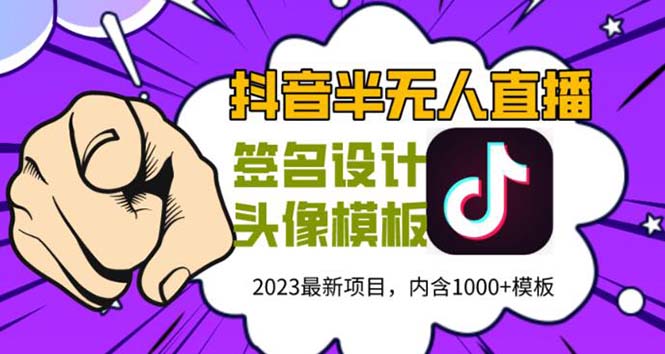 抖音半无人直播

签名设计
头像模板

2023最新项目，内含1000+模板